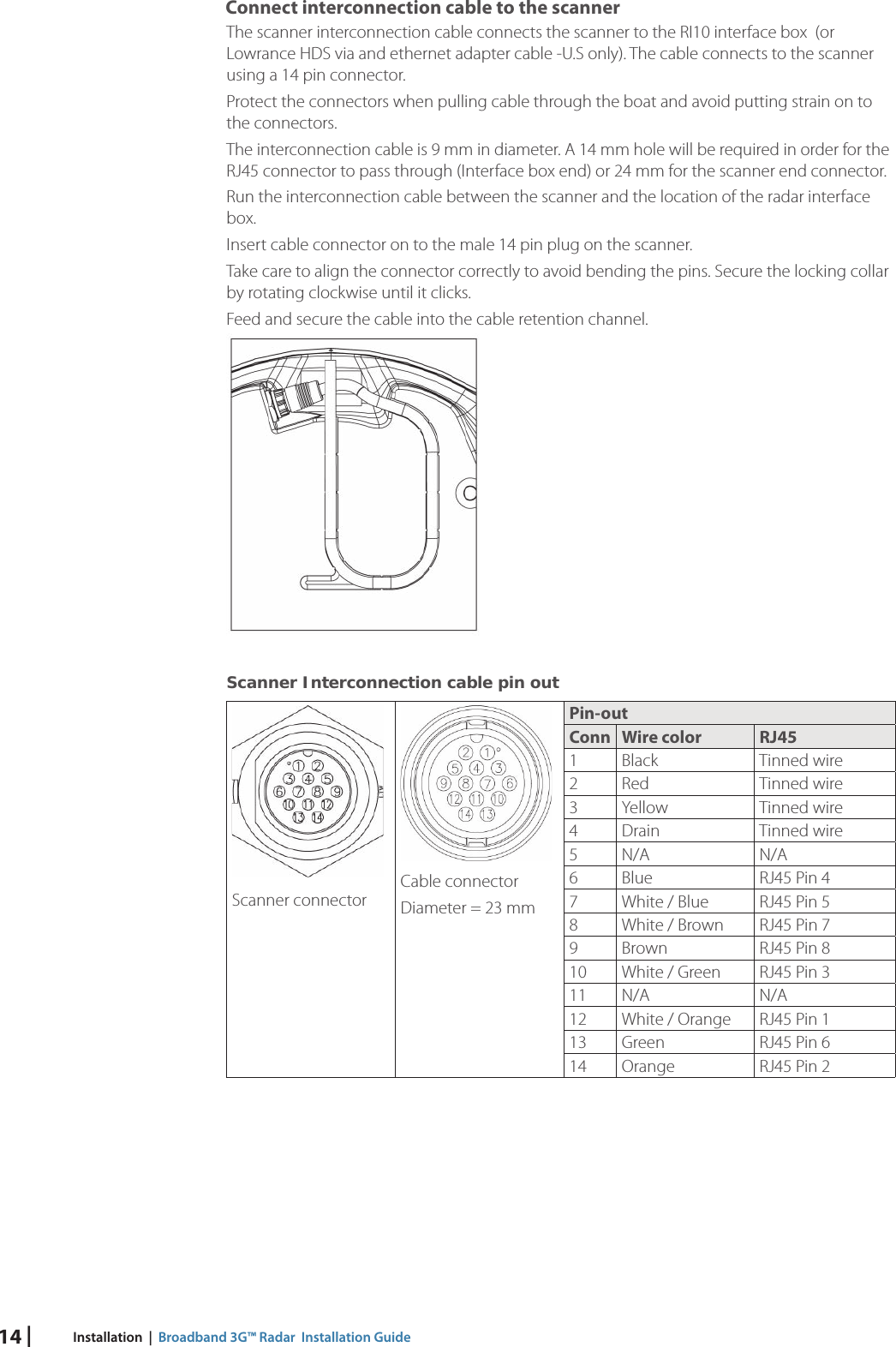 Connect interconnection cable to the scanner

The scanner interconnection cable connects the scanner to the RI10 interface box (or Lowrance HDS via and ethernet adapter cable -U.S only). The cable connects to the scanner using a 14 pin connector.

Protect the connectors when pulling cable through the boat and avoid putting strain on to the connectors.

The interconnection cable is 9 mm in diameter. A 14 mm hole will be required in order for the RJ45 connector to pass through (Interface box end) or 24 mm for the scanner end connector.

Run the interconnection cable between the scanner and the location of the radar interface box.

Insert cable connector on to the male 14 pin plug on the scanner.

Take care to align the connector correctly to avoid bending the pins. Secure the locking collar by rotating clockwise until it clicks.

Feed and secure the cable into the cable retention channel.

Scanner Interconnection cable pin out

1 2 3 4 5 6 7 8 9 10 11 12 13 14

Scanner connector

2 1 5 4 3 9 8 7 6 12 11 10 14 13

Cable connector

Diameter = 23 mm

Pin-out

| Conn | Wire color | RJ45 |
|---|---|---|
| 1 | Black | Tinned wire |
| 2 | Red | Tinned wire |
| 3 | Yellow | Tinned wire |
| 4 | Drain | Tinned wire |
| 5 | N/A | N/A |
| 6 | Blue | RJ45 Pin 4 |
| 7 | White / Blue | RJ45 Pin 5 |
| 8 | White / Brown | RJ45 Pin 7 |
| 9 | Brown | RJ45 Pin 8 |
| 10 | White / Green | RJ45 Pin 3 |
| 11 | N/A | N/A |
| 12 | White / Orange | RJ45 Pin 1 |
| 13 | Green | RJ45 Pin 6 |
| 14 | Orange | RJ45 Pin 2 |

14 | Installation | Broadband 3G™ Radar Installation Guide